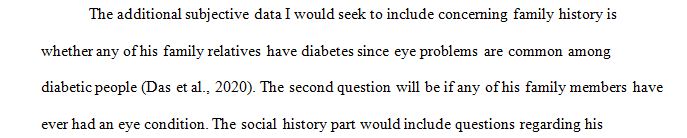 The additional subjective data I would seek to include concerning family history is whether any of his family relatives have diabetes since eye problems are common among diabetic people (Das et al., 2020). The second question will be if any of his family members have ever had an eye condition. The social history part would include questions regarding his